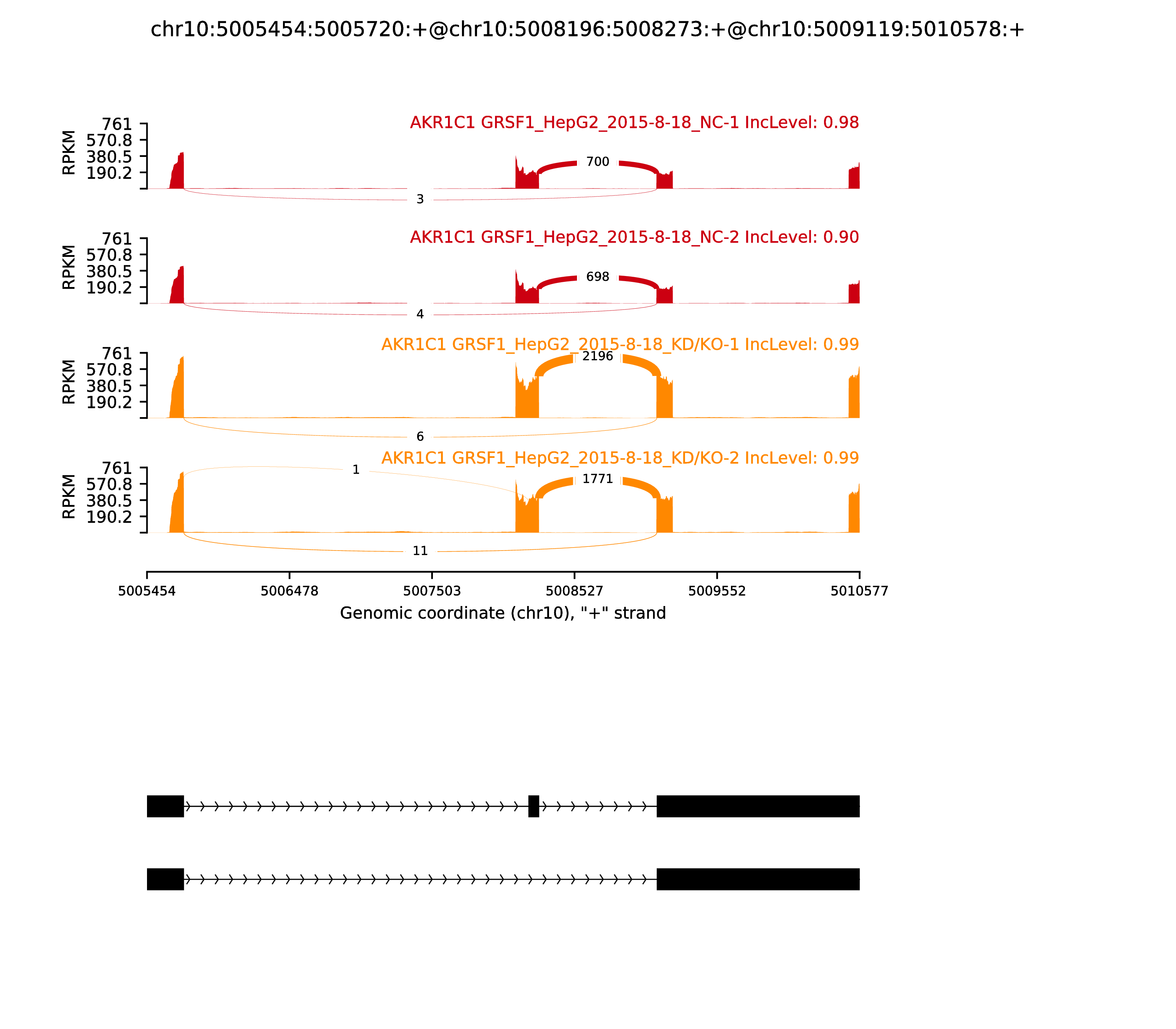 chr10:5005454:5005720:+@chr10:5008196:5008273:+@chr10:5009119:5010578:+

AKR1C1 GRSF1_HepG2_2015-8-18_NC-1 IncLevel: 0.98

RPKM
761
570.8
380.5
190.2

700
3

AKR1C1 GRSF1_HepG2_2015-8-18_NC-2 IncLevel: 0.90

RPKM
761
570.8
380.5
190.2

698
4

AKR1C1 GRSF1_HepG2_2015-8-18_KD/KO-1 IncLevel: 0.99

RPKM
761
570.8
380.5
190.2

2196
6

AKR1C1 GRSF1_HepG2_2015-8-18_KD/KO-2 IncLevel: 0.99

RPKM
761
570.8
380.5
190.2

1
1771
11

5005454
5006478
5007503
5008527
5009552
5010577

Genomic coordinate (chr10), "+" strand